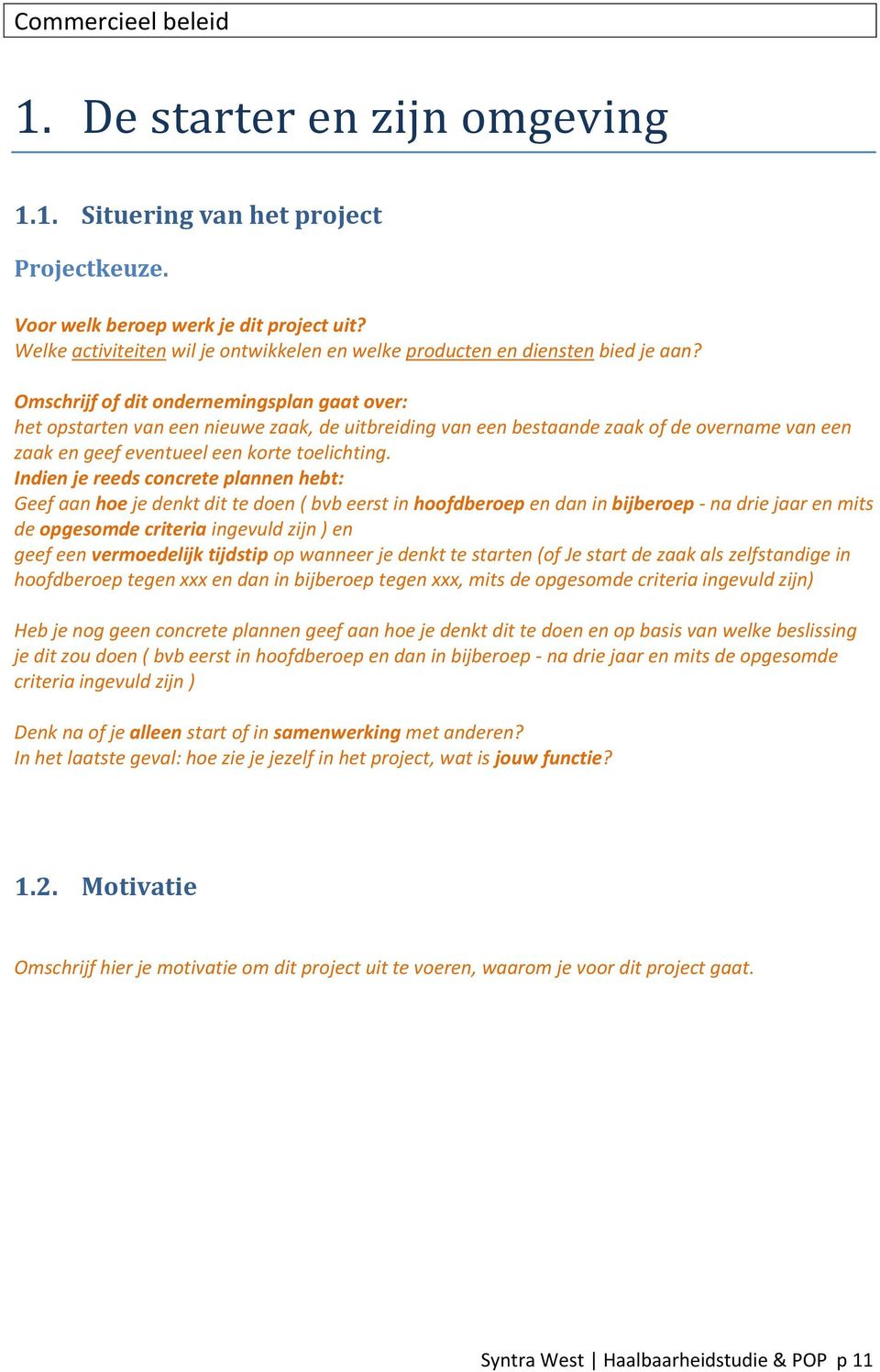 Commercieel beleid

1. De starter en zijn omgeving

1.1. Situering van het project

Projectkeuze.

Voor welk beroep werk je dit project uit?
Welke activiteiten wil je ontwikkelen en welke producten en diensten bied je aan?

Omschrijf of dit ondernemingsplan gaat over:
het opstarten van een nieuwe zaak, de uitbreiding van een bestaande zaak of de overname van een zaak en geef eventueel een korte toelichting.
Indien je reeds concrete plannen hebt:
Geef aan hoe je denkt dit te doen ( bvb eerst in hoofdberoep en dan in bijberoep - na drie jaar en mits de opgesomde criteria ingevuld zijn ) en
geef een vermoedelijk tijdstip op wanneer je denkt te starten (of Je start de zaak als zelfstandige in hoofdberoep tegen xxx en dan in bijberoep tegen xxx, mits de opgesomde criteria ingevuld zijn)

Heb je nog geen concrete plannen geef aan hoe je denkt dit te doen en op basis van welke beslissing je dit zou doen ( bvb eerst in hoofdberoep en dan in bijberoep - na drie jaar en mits de opgesomde criteria ingevuld zijn )

Denk na of je alleen start of in samenwerking met anderen?
In het laatste geval: hoe zie je jezelf in het project, wat is jouw functie?

1.2. Motivatie

Omschrijf hier je motivatie om dit project uit te voeren, waarom je voor dit project gaat.

Syntra West | Haalbaarheidstudie & POP p 11